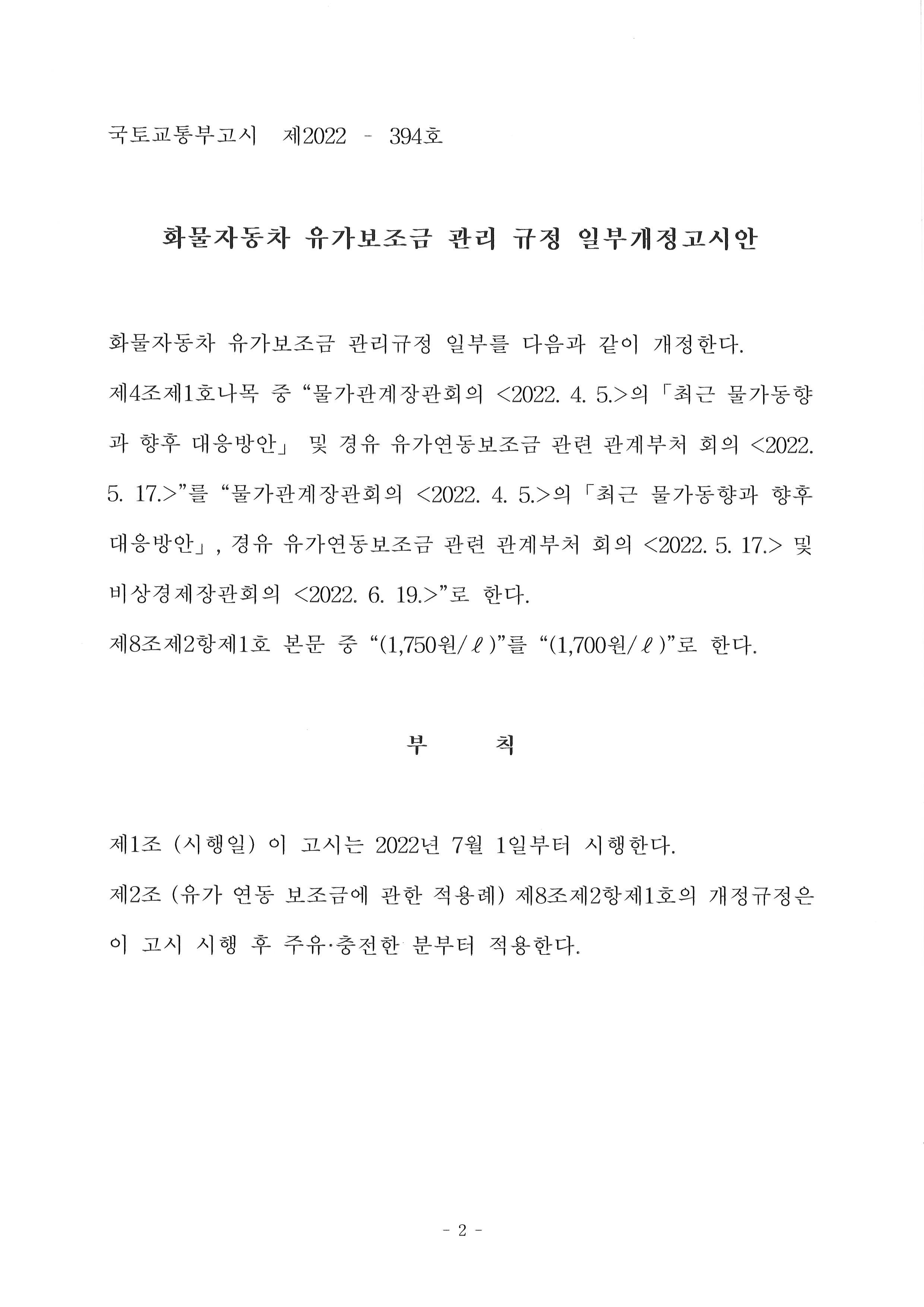 국토교통부고시 제2022 - 394호

화물자동차 유가보조금 관리 규정 일부개정고시안

화물자동차 유가보조금 관리규정 일부를 다음과 같이 개정한다.

제4조제1호나목 중 “물가관계장관회의 <2022. 4. 5.>의「최근 물가동향과 향후 대응방안」 및 경유 유가연동보조금 관련 관계부처 회의 <2022. 5. 17.>”를 “물가관계장관회의 <2022. 4. 5.>의「최근 물가동향과 향후 대응방안」, 경유 유가연동보조금 관련 관계부처 회의 <2022. 5. 17.> 및 비상경제장관회의 <2022. 6. 19.>”로 한다.

제8조제2항제1호 본문 중 “(1,750원/ℓ)”를 “(1,700원/ℓ)”로 한다.

부 칙

제1조 (시행일) 이 고시는 2022년 7월 1일부터 시행한다.

제2조 (유가 연동 보조금에 관한 적용례) 제8조제2항제1호의 개정규정은 이 고시 시행 후 주유·충전한 분부터 적용한다.

- 2 -